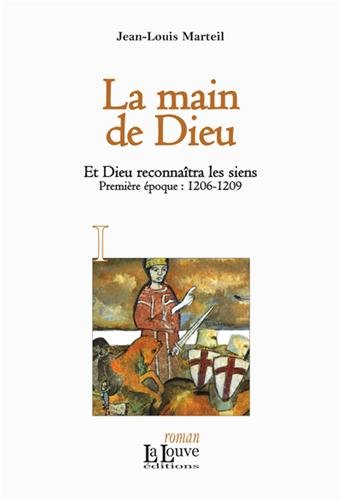 Jean-Louis Marteil

La main de Dieu

Et Dieu reconnaîtra les siens
Première époque : 1206-1209

I

roman

La Louve
éditions